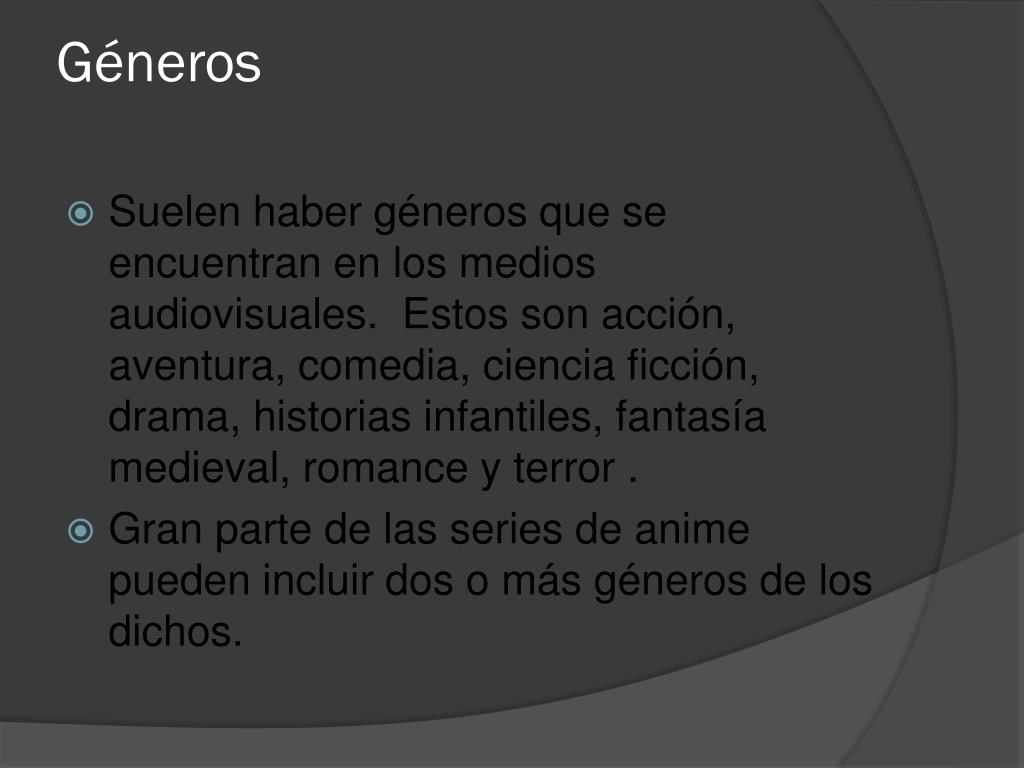 Géneros

• Suelen haber géneros que se encuentran en los medios audiovisuales. Estos son acción, aventura, comedia, ciencia ficción, drama, historias infantiles, fantasía medieval, romance y terror .
• Gran parte de las series de anime pueden incluir dos o más géneros de los dichos.